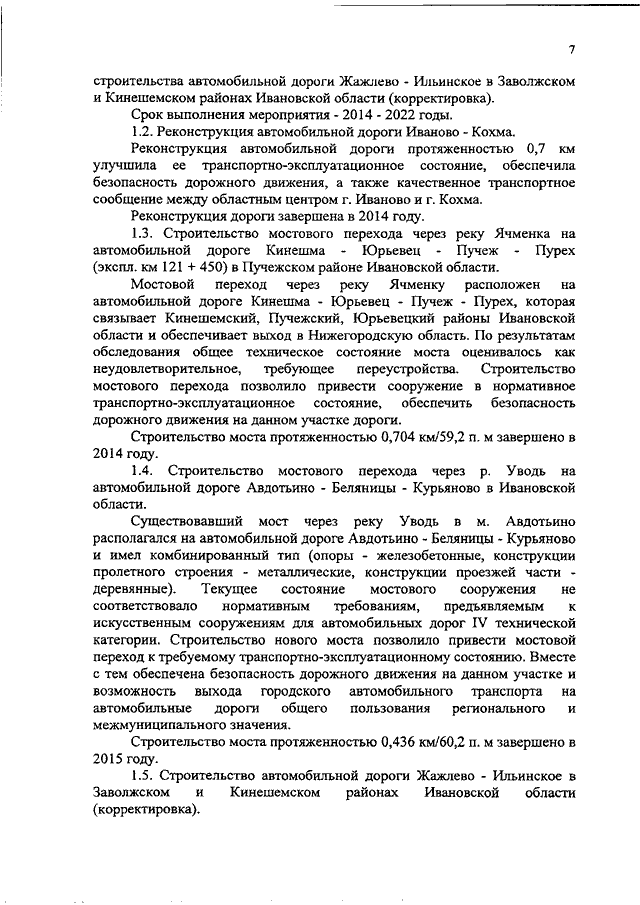 7

строительства автомобильной дороги Жажлево - Ильинское в Заволжском и Кинешемском районах Ивановской области (корректировка).

Срок выполнения мероприятия - 2014 - 2022 годы.

1.2. Реконструкция автомобильной дороги Иваново - Кохма.

Реконструкция автомобильной дороги протяженностью 0,7 км улучшила ее транспортно-эксплуатационное состояние, обеспечила безопасность дорожного движения, а также качественное транспортное сообщение между областным центром г. Иваново и г. Кохма.

Реконструкция дороги завершена в 2014 году.

1.3. Строительство мостового перехода через реку Ячменка на автомобильной дороге Кинешма - Юрьевец - Пучеж - Пурех (экспл. км 121 + 450) в Пучежском районе Ивановской области.

Мостовой переход через реку Ячменку расположен на автомобильной дороге Кинешма - Юрьевец - Пучеж - Пурех, которая связывает Кинешемский, Пучежский, Юрьевецкий районы Ивановской области и обеспечивает выход в Нижегородскую область. По результатам обследования общее техническое состояние моста оценивалось как неудовлетворительное, требующее переустройства. Строительство мостового перехода позволило привести сооружение в нормативное транспортно-эксплуатационное состояние, обеспечить безопасность дорожного движения на данном участке дороги.

Строительство моста протяженностью 0,704 км/59,2 п. м завершено в 2014 году.

1.4. Строительство мостового перехода через р. Уводь на автомобильной дороге Авдотьино - Беляницы - Курьяново в Ивановской области.

Существовавший мост через реку Уводь в м. Авдотьино располагался на автомобильной дороге Авдотьино - Беляницы - Курьяново и имел комбинированный тип (опоры - железобетонные, конструкции пролетного строения - металлические, конструкции проезжей части - деревянные). Текущее состояние мостового сооружения не соответствовало нормативным требованиям, предъявляемым к искусственным сооружениям для автомобильных дорог IV технической категории. Строительство нового моста позволило привести мостовой переход к требуемому транспортно-эксплуатационному состоянию. Вместе с тем обеспечена безопасность дорожного движения на данном участке и возможность выхода городского автомобильного транспорта на автомобильные дороги общего пользования регионального и межмуниципального значения.

Строительство моста протяженностью 0,436 км/60,2 п. м завершено в 2015 году.

1.5. Строительство автомобильной дороги Жажлево - Ильинское в Заволжском и Кинешемском районах Ивановской области (корректировка).